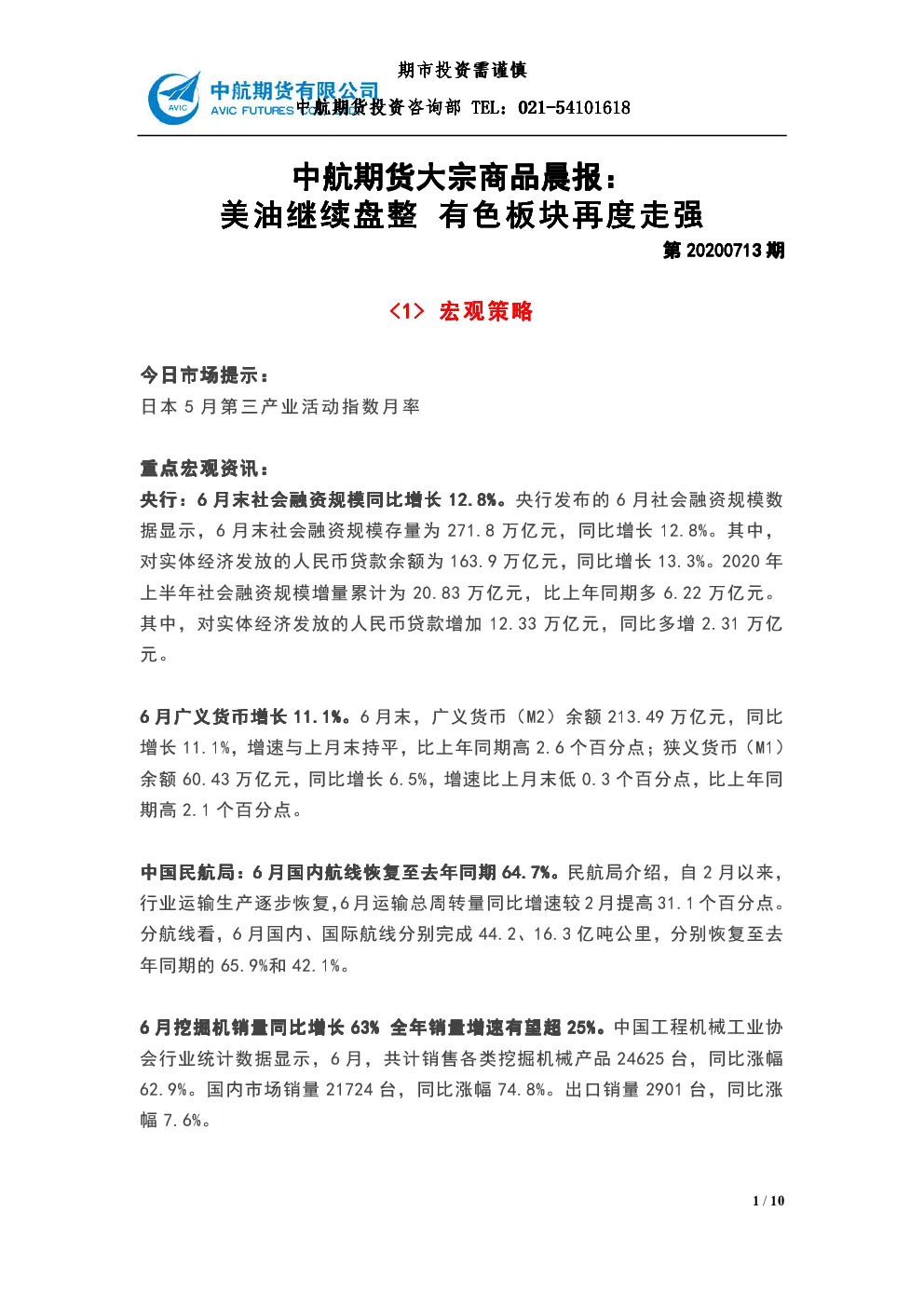 期市投资需谨慎

AVIC 中航期货有限公司 AVIC FUTURES 中航期货投资咨询部 TEL：021-54101618

中航期货大宗商品晨报：
美油继续盘整 有色板块再度走强

第 20200713 期

<1> 宏观策略

今日市场提示：
日本 5 月第三产业活动指数月率

重点宏观资讯：
央行：6 月末社会融资规模同比增长 12.8%。央行发布的 6 月社会融资规模数据显示，6 月末社会融资规模存量为 271.8 万亿元，同比增长 12.8%。其中，对实体经济发放的人民币贷款余额为 163.9 万亿元，同比增长 13.3%。2020 年上半年社会融资规模增量累计为 20.83 万亿元，比上年同期多 6.22 万亿元。其中，对实体经济发放的人民币贷款增加 12.33 万亿元，同比多增 2.31 万亿元。

6 月广义货币增长 11.1%。6 月末，广义货币（M2）余额 213.49 万亿元，同比增长 11.1%，增速与上月末持平，比上年同期高 2.6 个百分点；狭义货币（M1）余额 60.43 万亿元，同比增长 6.5%，增速比上月末低 0.3 个百分点，比上年同期高 2.1 个百分点。

中国民航局：6 月国内航线恢复至去年同期 64.7%。民航局介绍，自 2 月以来，行业运输生产逐步恢复,6 月运输总周转量同比增速较 2 月提高 31.1 个百分点。分航线看，6 月国内、国际航线分别完成 44.2、16.3 亿吨公里，分别恢复至去年同期的 65.9%和 42.1%。

6 月挖掘机销量同比增长 63% 全年销量增速有望超 25%。中国工程机械工业协会行业统计数据显示，6 月，共计销售各类挖掘机械产品 24625 台，同比涨幅 62.9%。国内市场销量 21724 台，同比涨幅 74.8%。出口销量 2901 台，同比涨幅 7.6%。

1 / 10